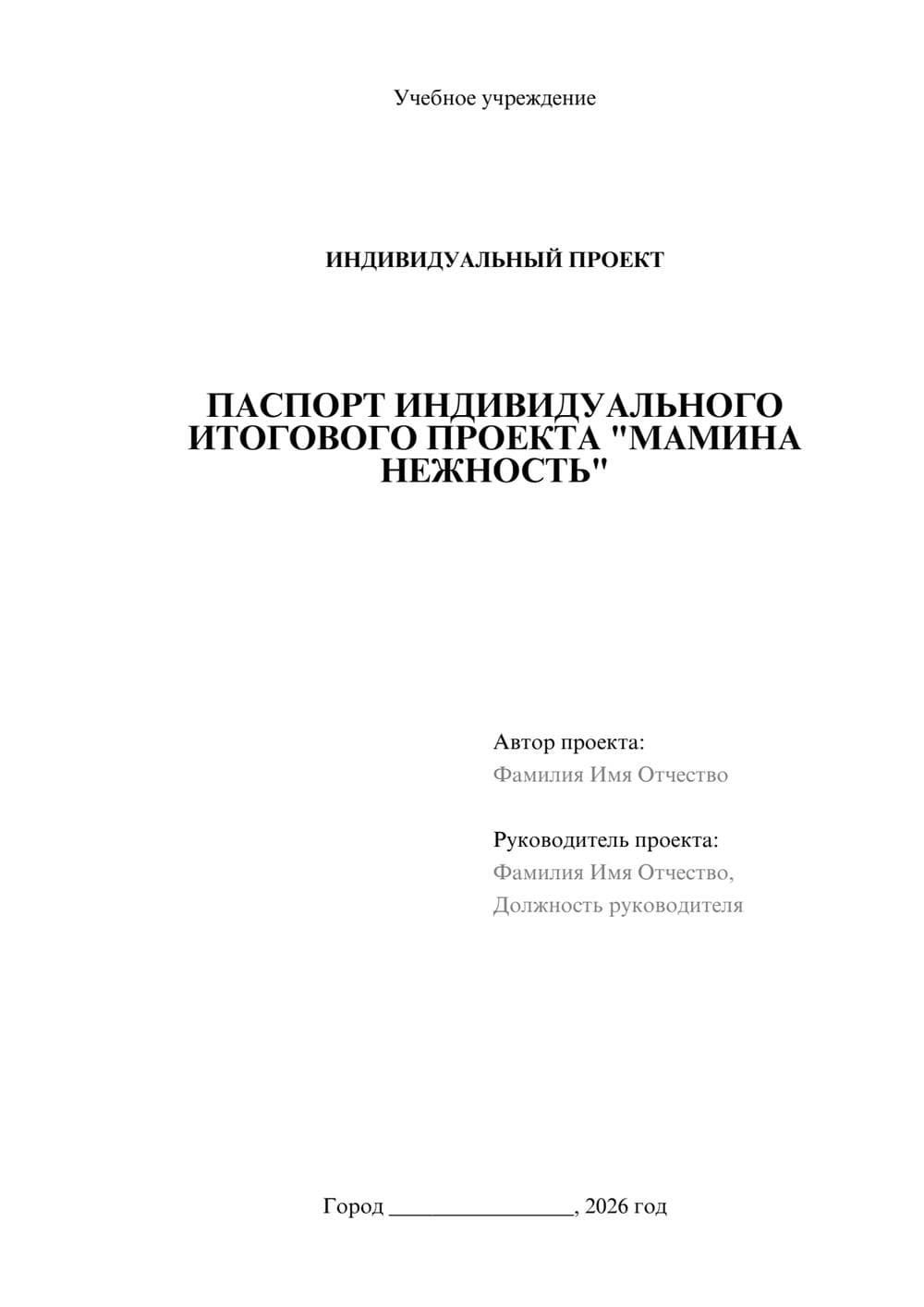 Учебное учреждение

ИНДИВИДУАЛЬНЫЙ ПРОЕКТ

ПАСПОРТ ИНДИВИДУАЛЬНОГО ИТОГОВОГО ПРОЕКТА "МАМИНА НЕЖНОСТЬ"

Автор проекта:
Фамилия Имя Отчество

Руководитель проекта:
Фамилия Имя Отчество,
Должность руководителя

Город ________________, 2026 год